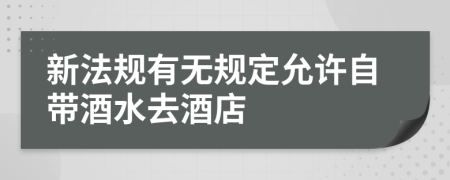 新法规有无规定允许自带酒水去酒店